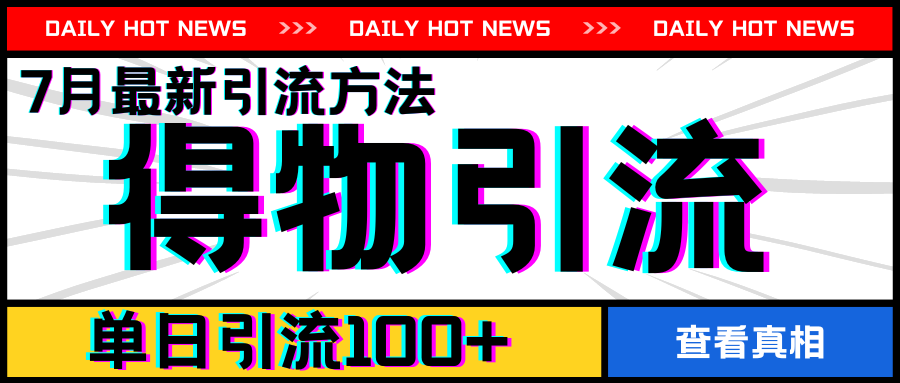 DAILY HOT NEWS >>> DAILY HOT NEWS >>> DAILY HOT NEWS

7月最新引流方法

得物引流

单日引流100+

查看真相